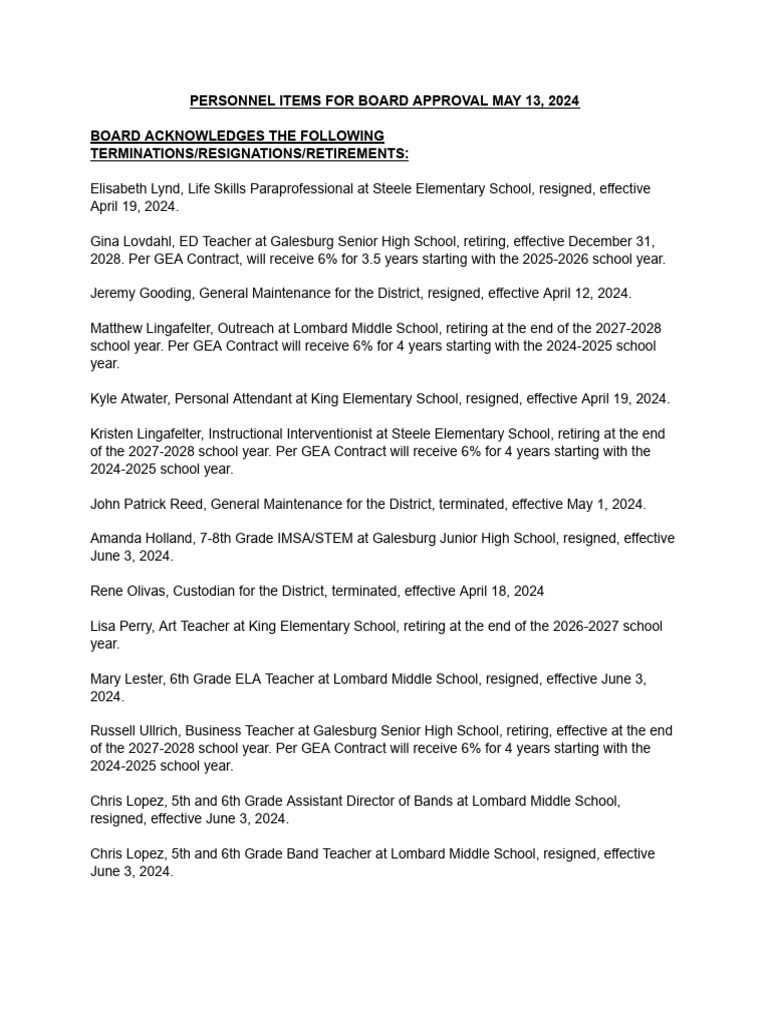 PERSONNEL ITEMS FOR BOARD APPROVAL MAY 13, 2024

BOARD ACKNOWLEDGES THE FOLLOWING TERMINATIONS/RESIGNATIONS/RETIREMENTS:

Elisabeth Lynd, Life Skills Paraprofessional at Steele Elementary School, resigned, effective April 19, 2024.

Gina Lovdahl, ED Teacher at Galesburg Senior High School, retiring, effective December 31, 2028. Per GEA Contract, will receive 6% for 3.5 years starting with the 2025-2026 school year.

Jeremy Gooding, General Maintenance for the District, resigned, effective April 12, 2024.

Matthew Lingafelter, Outreach at Lombard Middle School, retiring at the end of the 2027-2028 school year. Per GEA Contract will receive 6% for 4 years starting with the 2024-2025 school year.

Kyle Atwater, Personal Attendant at King Elementary School, resigned, effective April 19, 2024.

Kristen Lingafelter, Instructional Interventionist at Steele Elementary School, retiring at the end of the 2027-2028 school year. Per GEA Contract will receive 6% for 4 years starting with the 2024-2025 school year.

John Patrick Reed, General Maintenance for the District, terminated, effective May 1, 2024.

Amanda Holland, 7-8th Grade IMSA/STEM at Galesburg Junior High School, resigned, effective June 3, 2024.

Rene Olivas, Custodian for the District, terminated, effective April 18, 2024

Lisa Perry, Art Teacher at King Elementary School, retiring at the end of the 2026-2027 school year.

Mary Lester, 6th Grade ELA Teacher at Lombard Middle School, resigned, effective June 3, 2024.

Russell Ullrich, Business Teacher at Galesburg Senior High School, retiring, effective at the end of the 2027-2028 school year. Per GEA Contract will receive 6% for 4 years starting with the 2024-2025 school year.

Chris Lopez, 5th and 6th Grade Assistant Director of Bands at Lombard Middle School, resigned, effective June 3, 2024.

Chris Lopez, 5th and 6th Grade Band Teacher at Lombard Middle School, resigned, effective June 3, 2024.